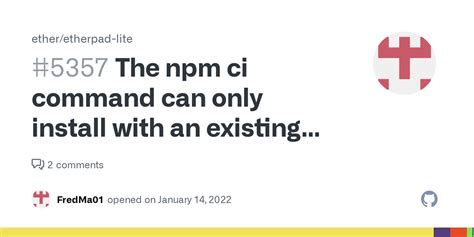 ether/etherpad-lite

#5357 The npm ci command can only install with an existing...

2 comments

FredMa01 opened on January 14, 2022